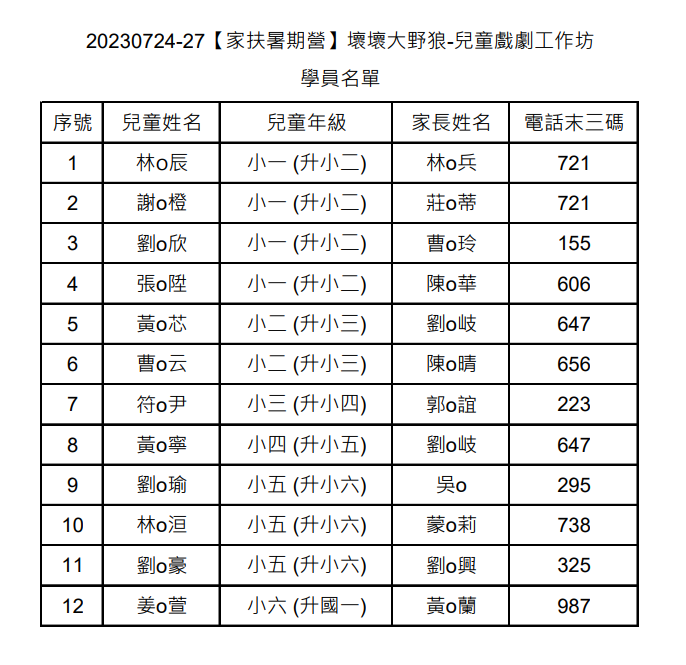 20230724-27【家扶暑期營】壞壞大野狼-兒童戲劇工作坊

學員名單

| 序號 | 兒童姓名 | 兒童年級 | 家長姓名 | 電話末三碼 |
|---|---|---|---|---|
| 1 | 林o辰 | 小一 (升小二) | 林o兵 | 721 |
| 2 | 謝o橙 | 小一 (升小二) | 莊o蒂 | 721 |
| 3 | 劉o欣 | 小一 (升小二) | 曹o玲 | 155 |
| 4 | 張o陞 | 小一 (升小二) | 陳o華 | 606 |
| 5 | 黃o芯 | 小二 (升小三) | 劉o岐 | 647 |
| 6 | 曹o云 | 小二 (升小三) | 陳o晴 | 656 |
| 7 | 符o尹 | 小三 (升小四) | 郭o誼 | 223 |
| 8 | 黃o寧 | 小四 (升小五) | 劉o岐 | 647 |
| 9 | 劉o瑜 | 小五 (升小六) | 吳o | 295 |
| 10 | 林o洹 | 小五 (升小六) | 蒙o莉 | 738 |
| 11 | 劉o豪 | 小五 (升小六) | 劉o興 | 325 |
| 12 | 姜o萱 | 小六 (升國一) | 黃o蘭 | 987 |